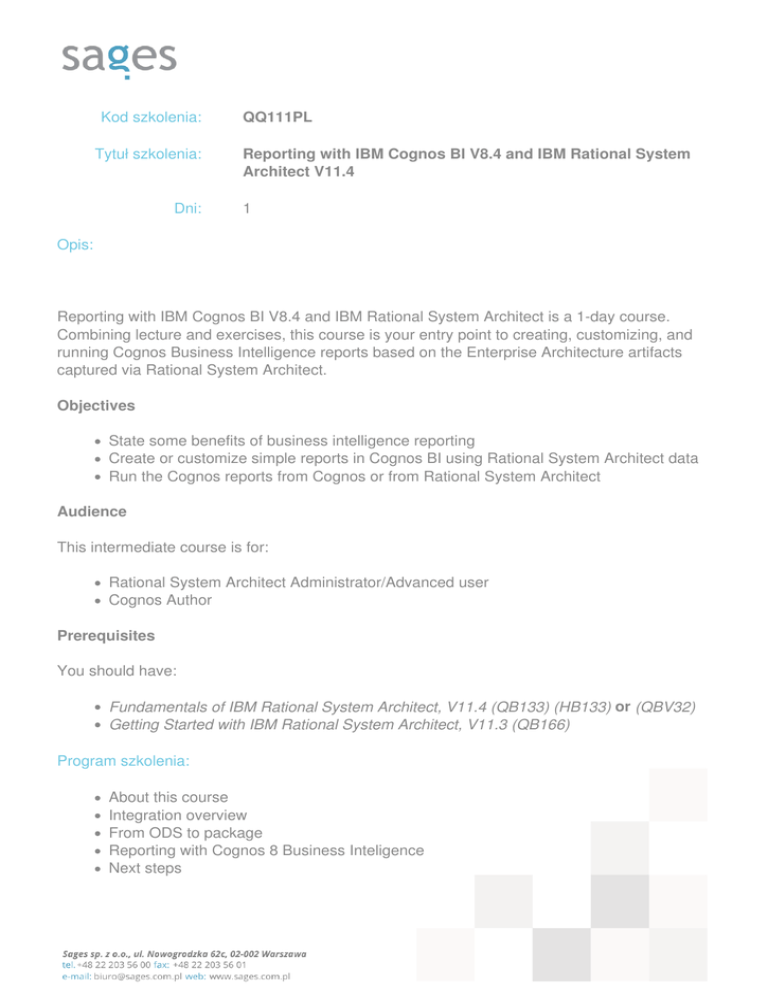 sages

Kod szkolenia: QQ111PL

Tytuł szkolenia: Reporting with IBM Cognos BI V8.4 and IBM Rational System Architect V11.4

Dni: 1

Opis:

Reporting with IBM Cognos BI V8.4 and IBM Rational System Architect is a 1-day course. Combining lecture and exercises, this course is your entry point to creating, customizing, and running Cognos Business Intelligence reports based on the Enterprise Architecture artifacts captured via Rational System Architect.

Objectives

- State some benefits of business intelligence reporting
- Create or customize simple reports in Cognos BI using Rational System Architect data
- Run the Cognos reports from Cognos or from Rational System Architect

Audience

This intermediate course is for:

- Rational System Architect Administrator/Advanced user
- Cognos Author

Prerequisites

You should have:

- Fundamentals of IBM Rational System Architect, V11.4 (QB133) (HB133) or (QBV32)
- Getting Started with IBM Rational System Architect, V11.3 (QB166)

Program szkolenia:

- About this course
- Integration overview
- From ODS to package
- Reporting with Cognos 8 Business Inteligence
- Next steps

Sages sp. z o.o., ul. Nowogrodzka 62c, 02-002 Warszawa
tel. +48 22 203 56 00 fax: +48 22 203 56 01
e-mail: biuro@sages.com.pl web: www.sages.com.pl